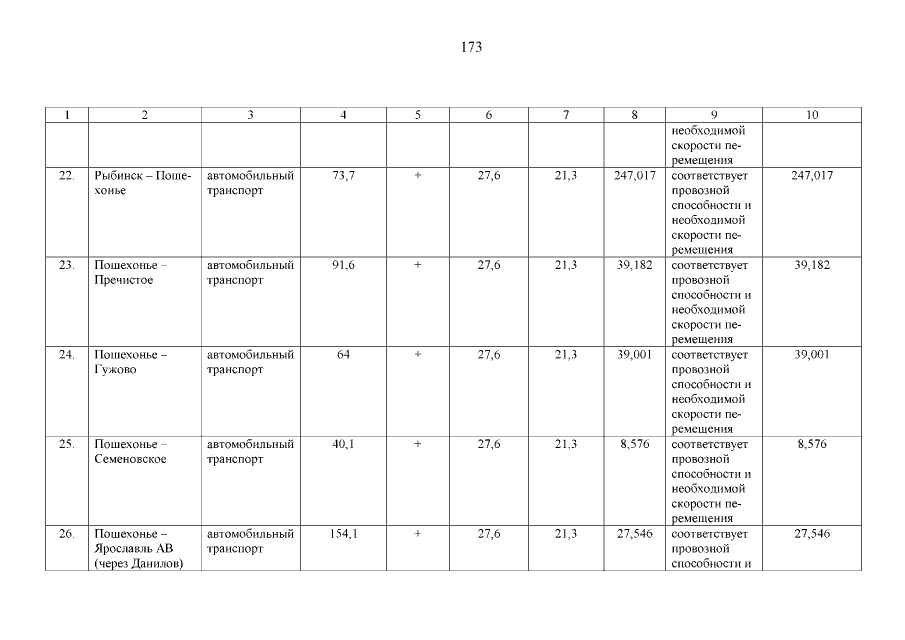 173

| 1 | 2 | 3 | 4 | 5 | 6 | 7 | 8 | 9 | 10 |
|---|---|---|---|---|---|---|---|---|---|
| | | | | | | | | необходимой скорости перемещения | |
| 22. | Рыбинск – Пошехонье | автомобильный транспорт | 73,7 | + | 27,6 | 21,3 | 247,017 | соответствует провозной способности и необходимой скорости перемещения | 247,017 |
| 23. | Пошехонье – Пречистое | автомобильный транспорт | 91,6 | + | 27,6 | 21,3 | 39,182 | соответствует провозной способности и необходимой скорости перемещения | 39,182 |
| 24. | Пошехонье – Гужово | автомобильный транспорт | 64 | + | 27,6 | 21,3 | 39,001 | соответствует провозной способности и необходимой скорости перемещения | 39,001 |
| 25. | Пошехонье – Семеновское | автомобильный транспорт | 40,1 | + | 27,6 | 21,3 | 8,576 | соответствует провозной способности и необходимой скорости перемещения | 8,576 |
| 26. | Пошехонье – Ярославль АВ (через Данилов) | автомобильный транспорт | 154,1 | + | 27,6 | 21,3 | 27,546 | соответствует провозной способности и | 27,546 |